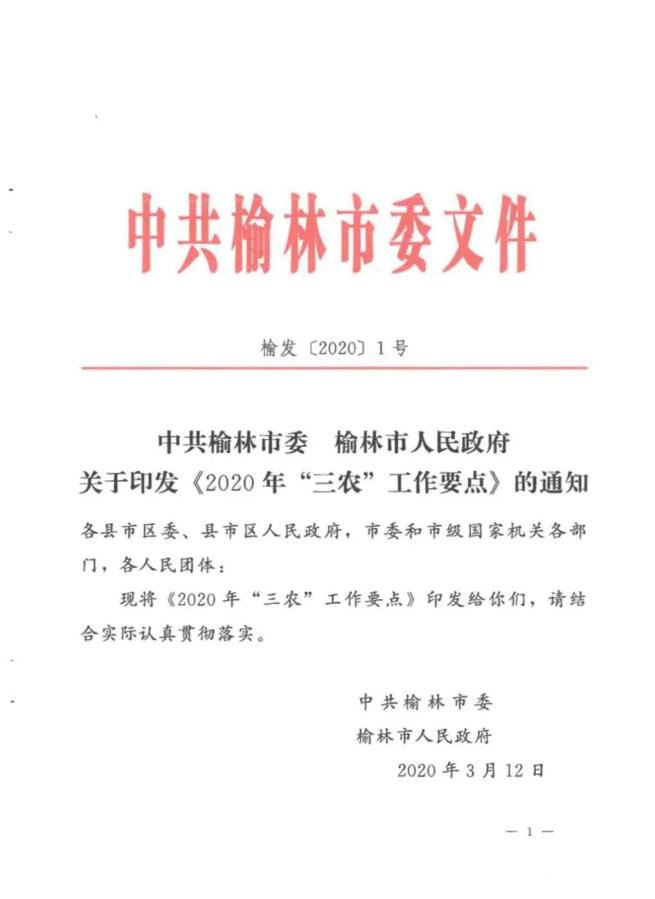 中共榆林市委文件

榆发〔2020〕1号

中共榆林市委　榆林市人民政府
关于印发《2020年“三农”工作要点》的通知

各县市区委、县市区人民政府，市委和市级国家机关各部门，各人民团体：

现将《2020年“三农”工作要点》印发给你们，请结合实际认真贯彻落实。

中共榆林市委
榆林市人民政府
2020年3月12日

— 1 —